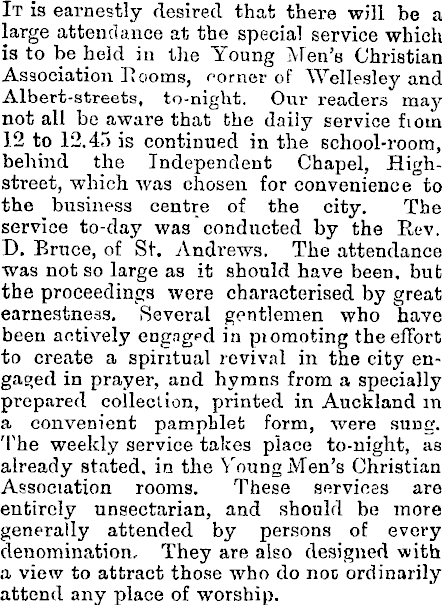 It is earnestly desired that there will be a large attendance at the special service which is to be held in the Young Men's Christian Association Rooms, corner of Wellesley and Albert-streets, to-night. Our readers may not all be aware that the daily service from 12 to 12.45 is continued in the school-room, behind the Independent Chapel, High-street, which was chosen for convenience to the business centre of the city. The service to-day was conducted by the Rev. D. Bruce, of St. Andrews. The attendance was not so large as it should have been, but the proceedings were characterised by great earnestness. Several gentlemen who have been actively engaged in promoting the effort to create a spiritual revival in the city engaged in prayer, and hymns from a specially prepared collection, printed in Auckland in a convenient pamphlet form, were sung. The weekly service takes place to-night, as already stated, in the Young Men's Christian Association rooms. These services are entirely unsectarian, and should be more generally attended by persons of every denomination. They are also designed with a view to attract those who do not ordinarily attend any place of worship.